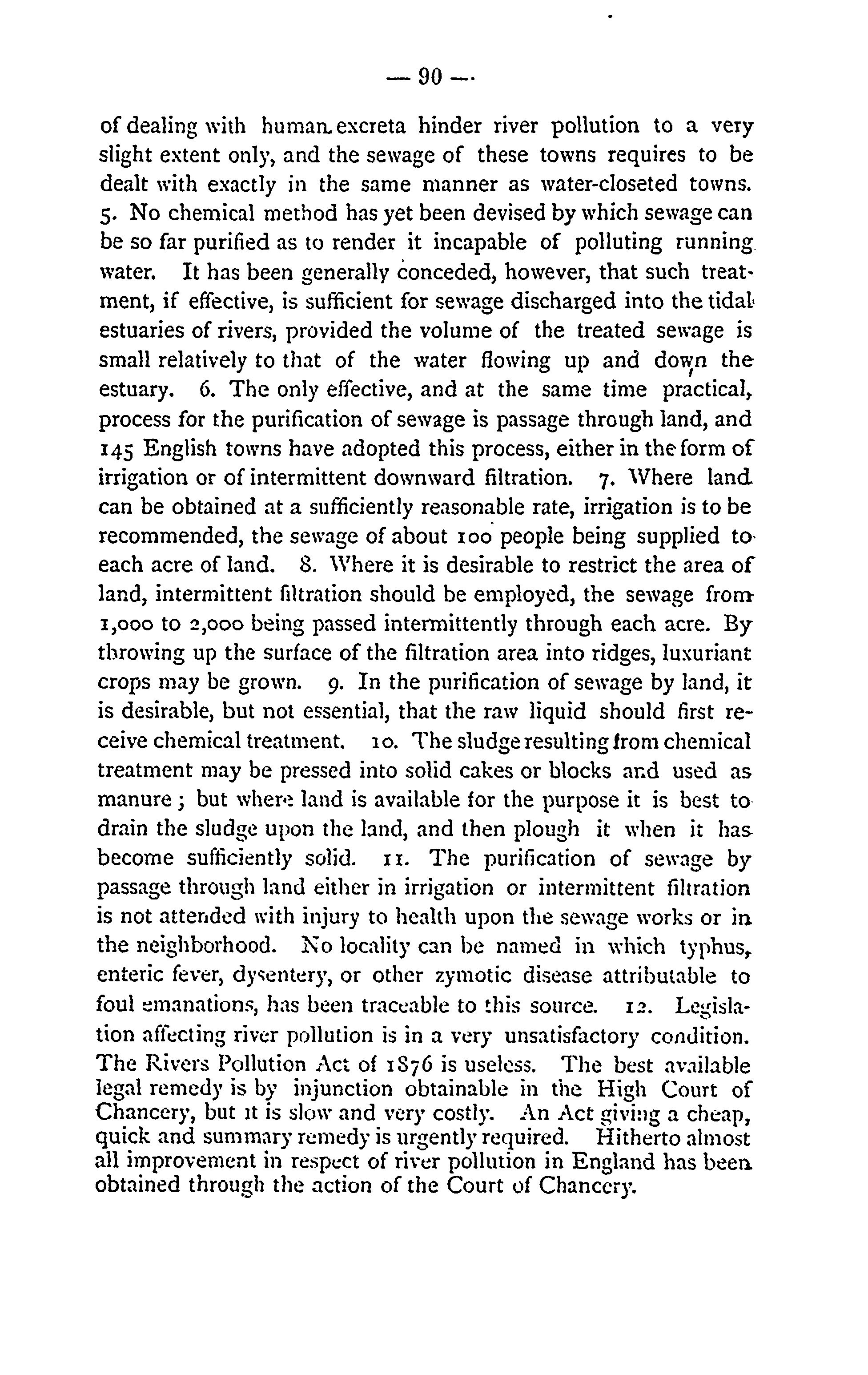 — 90 —

of dealing with human excreta hinder river pollution to a very slight extent only, and the sewage of these towns requires to be dealt with exactly in the same manner as water-closeted towns. 5. No chemical method has yet been devised by which sewage can be so far purified as to render it incapable of polluting running water. It has been generally conceded, however, that such treatment, if effective, is sufficient for sewage discharged into the tidal estuaries of rivers, provided the volume of the treated sewage is small relatively to that of the water flowing up and down the estuary. 6. The only effective, and at the same time practical, process for the purification of sewage is passage through land, and 145 English towns have adopted this process, either in the form of irrigation or of intermittent downward filtration. 7. Where land can be obtained at a sufficiently reasonable rate, irrigation is to be recommended, the sewage of about 100 people being supplied to each acre of land. 8. Where it is desirable to restrict the area of land, intermittent filtration should be employed, the sewage from 1,000 to 2,000 being passed intermittently through each acre. By throwing up the surface of the filtration area into ridges, luxuriant crops may be grown. 9. In the purification of sewage by land, it is desirable, but not essential, that the raw liquid should first receive chemical treatment. 10. The sludge resulting from chemical treatment may be pressed into solid cakes or blocks and used as manure; but where land is available for the purpose it is best to drain the sludge upon the land, and then plough it when it has become sufficiently solid. 11. The purification of sewage by passage through land either in irrigation or intermittent filtration is not attended with injury to health upon the sewage works or in the neighborhood. No locality can be named in which typhus, enteric fever, dysentery, or other zymotic disease attributable to foul emanations, has been traceable to this source. 12. Legislation affecting river pollution is in a very unsatisfactory condition. The Rivers Pollution Act of 1876 is useless. The best available legal remedy is by injunction obtainable in the High Court of Chancery, but it is slow and very costly. An Act giving a cheap, quick and summary remedy is urgently required. Hitherto almost all improvement in respect of river pollution in England has been obtained through the action of the Court of Chancery.